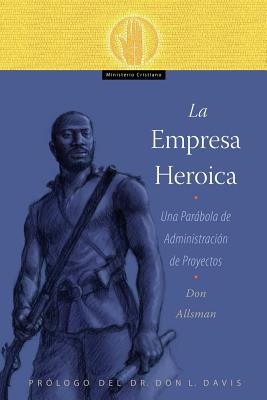 Ministerio Cristiano

La Empresa Heroica

Una Parábola de Administración de Proyectos

Don Allsman

PRÓLOGO DEL DR. DON L. DAVIS